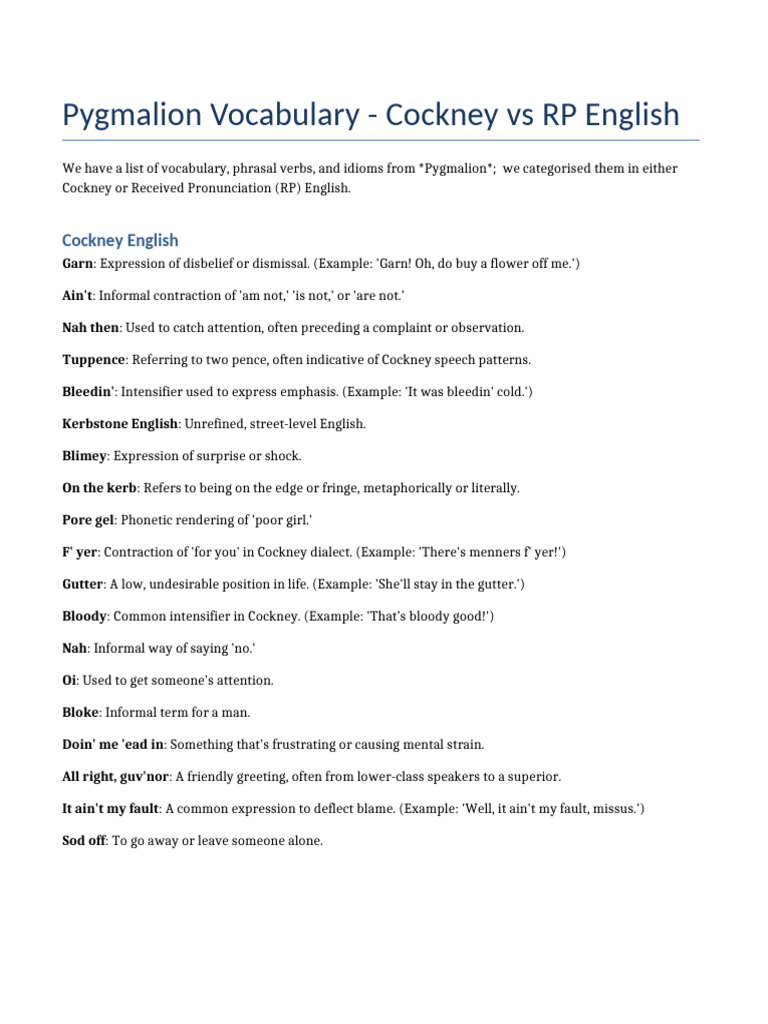 Pygmalion Vocabulary - Cockney vs RP English

We have a list of vocabulary, phrasal verbs, and idioms from *Pygmalion*;  we categorised them in either Cockney or Received Pronunciation (RP) English.

Cockney English

Garn: Expression of disbelief or dismissal. (Example: 'Garn! Oh, do buy a flower off me.')

Ain't: Informal contraction of 'am not,' 'is not,' or 'are not.'

Nah then: Used to catch attention, often preceding a complaint or observation.

Tuppence: Referring to two pence, often indicative of Cockney speech patterns.

Bleedin': Intensifier used to express emphasis. (Example: 'It was bleedin' cold.')

Kerbstone English: Unrefined, street-level English.

Blimey: Expression of surprise or shock.

On the kerb: Refers to being on the edge or fringe, metaphorically or literally.

Pore gel: Phonetic rendering of 'poor girl.'

F' yer: Contraction of 'for you' in Cockney dialect. (Example: 'There's menners f' yer!')

Gutter: A low, undesirable position in life. (Example: 'She'll stay in the gutter.')

Bloody: Common intensifier in Cockney. (Example: 'That's bloody good!')

Nah: Informal way of saying 'no.'

Oi: Used to get someone's attention.

Bloke: Informal term for a man.

Doin' me 'ead in: Something that's frustrating or causing mental strain.

All right, guv'nor: A friendly greeting, often from lower-class speakers to a superior.

It ain't my fault: A common expression to deflect blame. (Example: 'Well, it ain't my fault, missus.')

Sod off: To go away or leave someone alone.